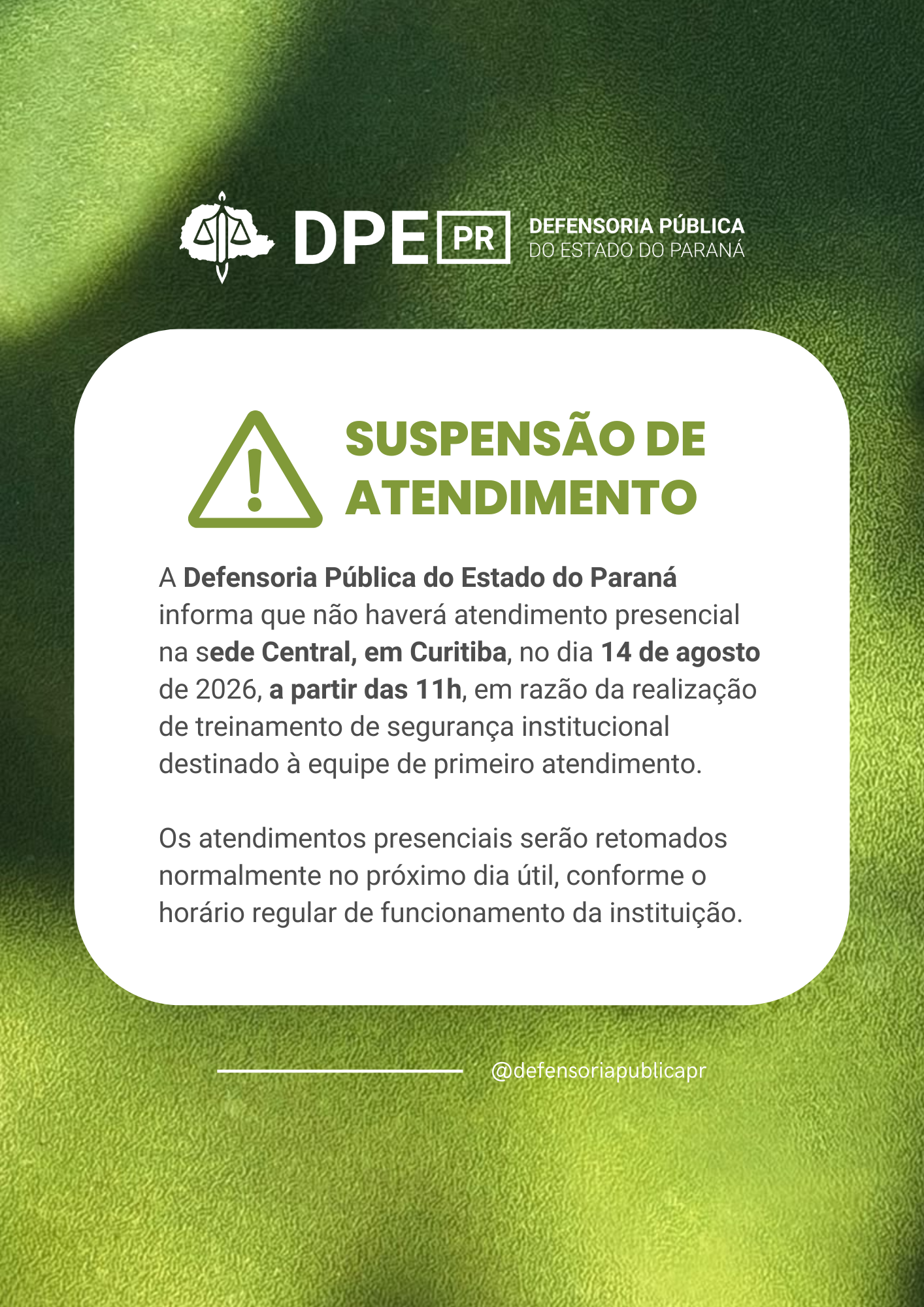 DPE PR DEFENSORIA PÚBLICA
DO ESTADO DO PARANÁ

SUSPENSÃO DE
ATENDIMENTO

A Defensoria Pública do Estado do Paraná informa que não haverá atendimento presencial na sede Central, em Curitiba, no dia 14 de agosto de 2026, a partir das 11h, em razão da realização de treinamento de segurança institucional destinado à equipe de primeiro atendimento.

Os atendimentos presenciais serão retomados normalmente no próximo dia útil, conforme o horário regular de funcionamento da instituição.

@defensoriapublicapr